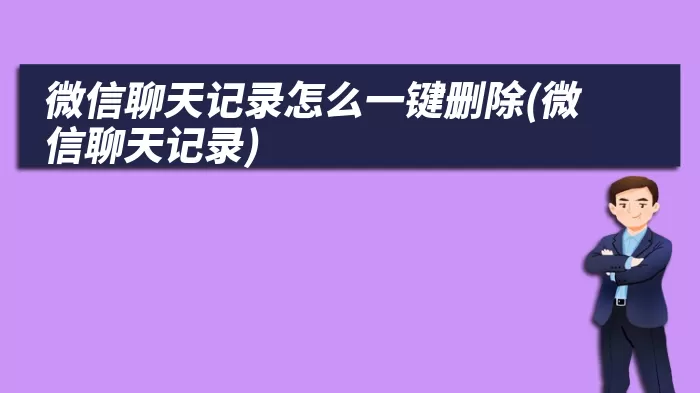 微信聊天记录怎么一键删除(微信聊天记录)